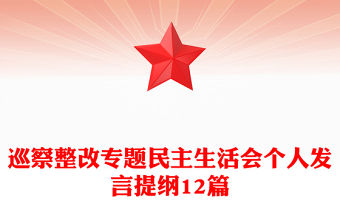 巡察整改专题民主生活会个人发言提纲12篇